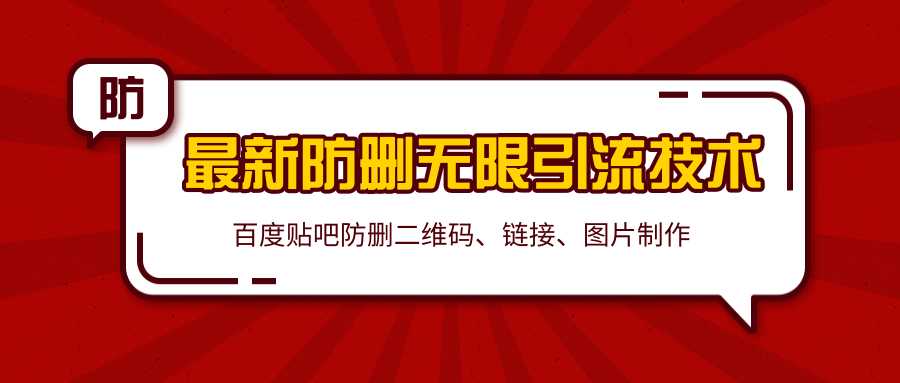 防

最新防删无限引流技术

百度贴吧防删二维码、链接、图片制作